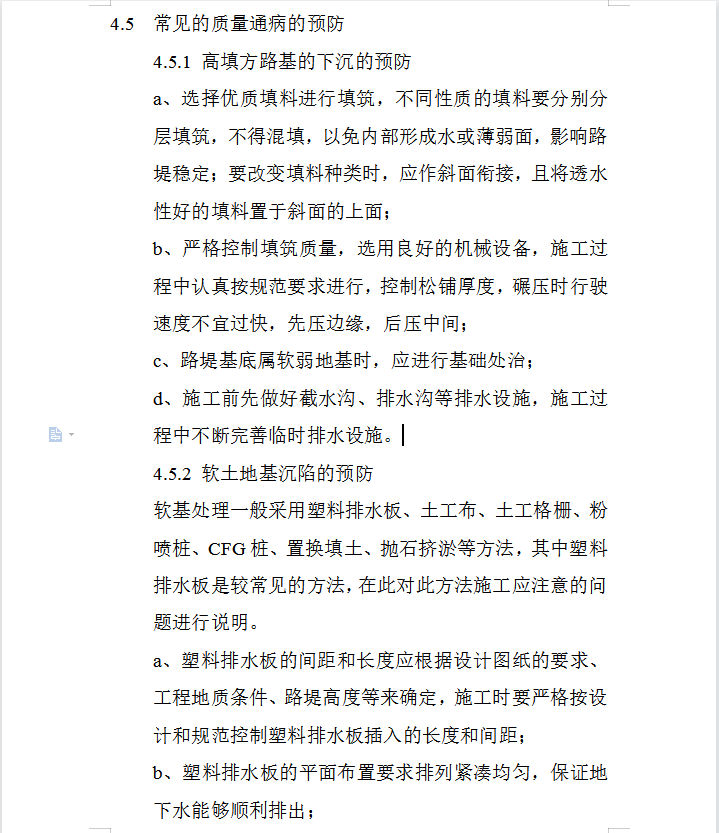 4.5 常见的质量通病的预防

4.5.1 高填方路基的下沉的预防

a、选择优质填料进行填筑，不同性质的填料要分别分层填筑，不得混填，以免内部形成水或薄弱面，影响路堤稳定；要改变填料种类时，应作斜面衔接，且将透水性好的填料置于斜面的上面；

b、严格控制填筑质量，选用良好的机械设备，施工过程中认真按规范要求进行，控制松铺厚度，碾压时行驶速度不宜过快，先压边缘，后压中间；

c、路堤基底属软弱地基时，应进行基础处治；

d、施工前先做好截水沟、排水沟等排水设施，施工过程中不断完善临时排水设施。

4.5.2 软土地基沉陷的预防

软基处理一般采用塑料排水板、土工布、土工格栅、粉喷桩、CFG 桩、置换填土、抛石挤淤等方法，其中塑料排水板是较常见的方法，在此对此方法施工应注意的问题进行说明。

a、塑料排水板的间距和长度应根据设计图纸的要求、工程地质条件、路堤高度等来确定，施工时要严格按设计和规范控制塑料排水板插入的长度和间距；

b、塑料排水板的平面布置要求排列紧凑均匀，保证地下水能够顺利排出；